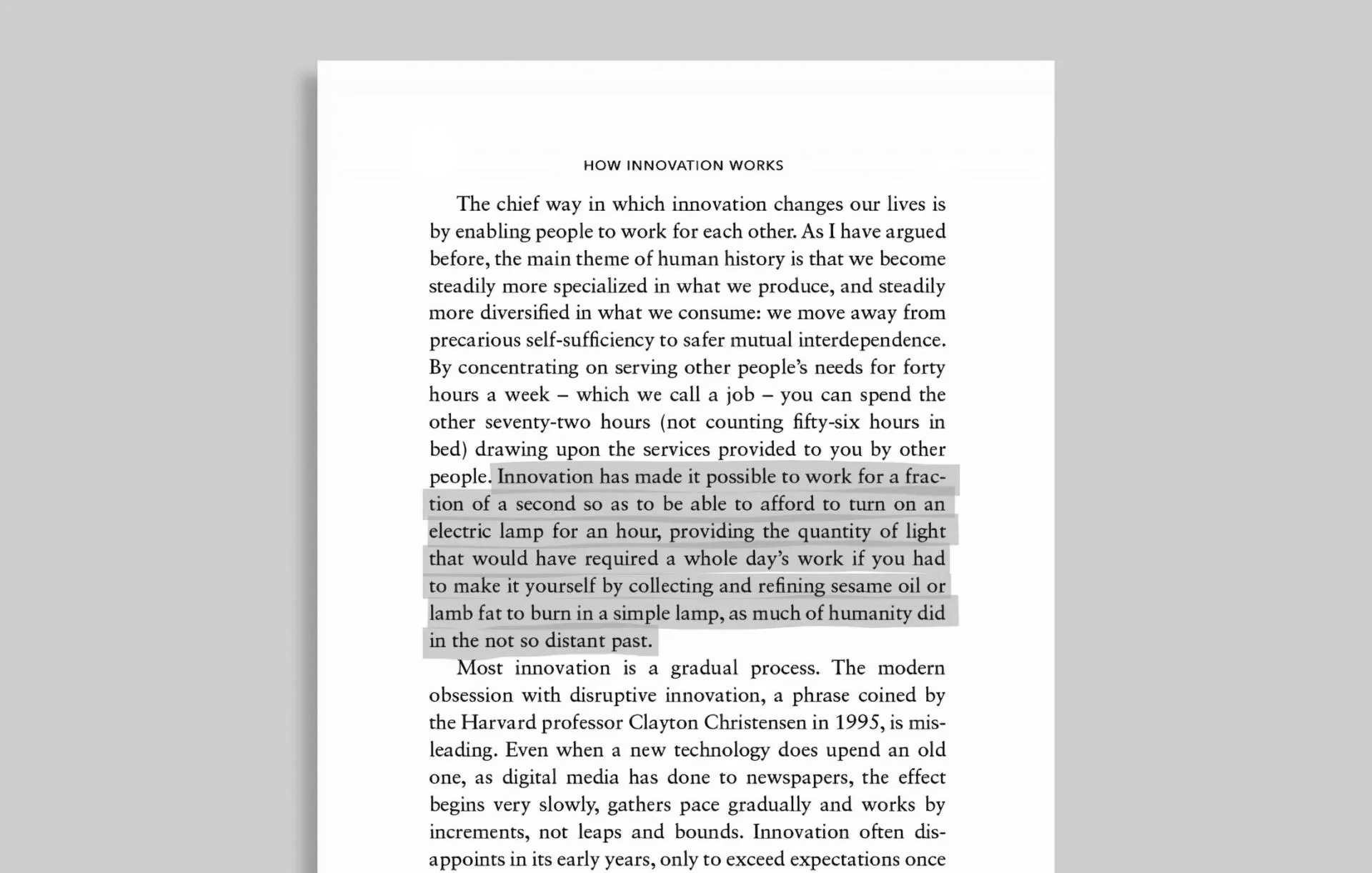 HOW INNOVATION WORKS

The chief way in which innovation changes our lives is by enabling people to work for each other. As I have argued before, the main theme of human history is that we become steadily more specialized in what we produce, and steadily more diversified in what we consume: we move away from precarious self-sufficiency to safer mutual interdependence. By concentrating on serving other people's needs for forty hours a week – which we call a job – you can spend the other seventy-two hours (not counting fifty-six hours in bed) drawing upon the services provided to you by other people. Innovation has made it possible to work for a fraction of a second so as to be able to afford to turn on an electric lamp for an hour, providing the quantity of light that would have required a whole day's work if you had to make it yourself by collecting and refining sesame oil or lamb fat to burn in a simple lamp, as much of humanity did in the not so distant past.

Most innovation is a gradual process. The modern obsession with disruptive innovation, a phrase coined by the Harvard professor Clayton Christensen in 1995, is misleading. Even when a new technology does upend an old one, as digital media has done to newspapers, the effect begins very slowly, gathers pace gradually and works by increments, not leaps and bounds. Innovation often disappoints in its early years, only to exceed expectations once